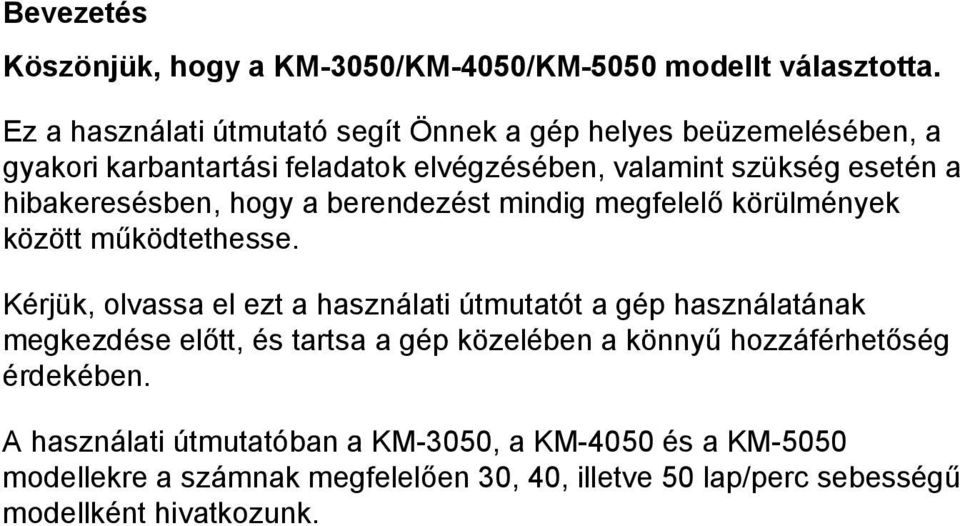 Bevezetés

Köszönjük, hogy a KM-3050/KM-4050/KM-5050 modellt választotta.

Ez a használati útmutató segít Önnek a gép helyes beüzemelésében, a gyakori karbantartási feladatok elvégzésében, valamint szükség esetén a hibakeresésben, hogy a berendezést mindig megfelelő körülmények között működtethesse.

Kérjük, olvassa el ezt a használati útmutatót a gép használatának megkezdése előtt, és tartsa a gép közelében a könnyű hozzáférhetőség érdekében.

A használati útmutatóban a KM-3050, a KM-4050 és a KM-5050 modellekre a számnak megfelelően 30, 40, illetve 50 lap/perc sebességű modellként hivatkozunk.